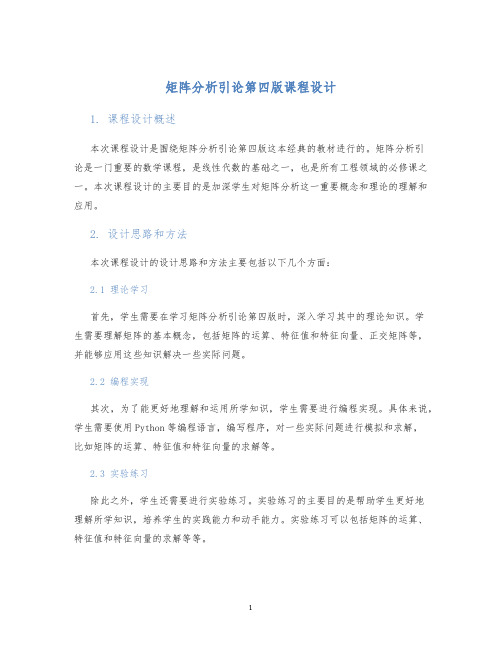 矩阵分析引论第四版课程设计

1. 课程设计概述

本次课程设计是围绕矩阵分析引论第四版这本经典的教材进行的。矩阵分析引论是一门重要的数学课程，是线性代数的基础之一，也是所有工程领域的必修课之一。本次课程设计的主要目的是加深学生对矩阵分析这一重要概念和理论的理解和应用。

2. 设计思路和方法

本次课程设计的设计思路和方法主要包括以下几个方面：

2.1 理论学习

首先，学生需要在学习矩阵分析引论第四版时，深入学习其中的理论知识。学生需要理解矩阵的基本概念，包括矩阵的运算、特征值和特征向量、正交矩阵等，并能够应用这些知识解决一些实际问题。

2.2 编程实现

其次，为了能更好地理解和运用所学知识，学生需要进行编程实现。具体来说，学生需要使用Python等编程语言，编写程序，对一些实际问题进行模拟和求解，比如矩阵的运算、特征值和特征向量的求解等。

2.3 实验练习

除此之外，学生还需要进行实验练习。实验练习的主要目的是帮助学生更好地理解所学知识，培养学生的实践能力和动手能力。实验练习可以包括矩阵的运算、特征值和特征向量的求解等等。

1